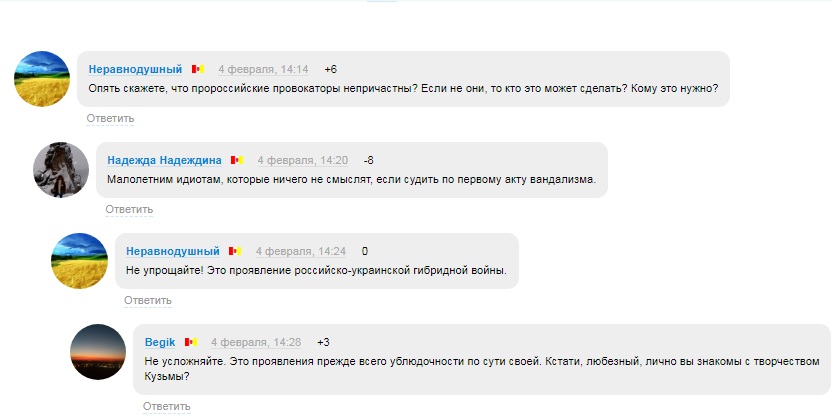 Неравнодушный 4 февраля, 14:14 +6
Опять скажете, что пророссийские провокаторы непричастны? Если не они, то кто это может сделать? Кому это нужно?
Ответить

Надежда Надеждина 4 февраля, 14:20 -8
Малолетним идиотам, которые ничего не смыслят, если судить по первому акту вандализма.
Ответить

Неравнодушный 4 февраля, 14:24 0
Не упрощайте! Это проявление российско-украинской гибридной войны.
Ответить

Begik 4 февраля, 14:28 +3
Не усложняйте. Это проявления прежде всего ублюдочности по сути своей. Кстати, любезный, лично вы знакомы с творчеством Кузьмы?
Ответить